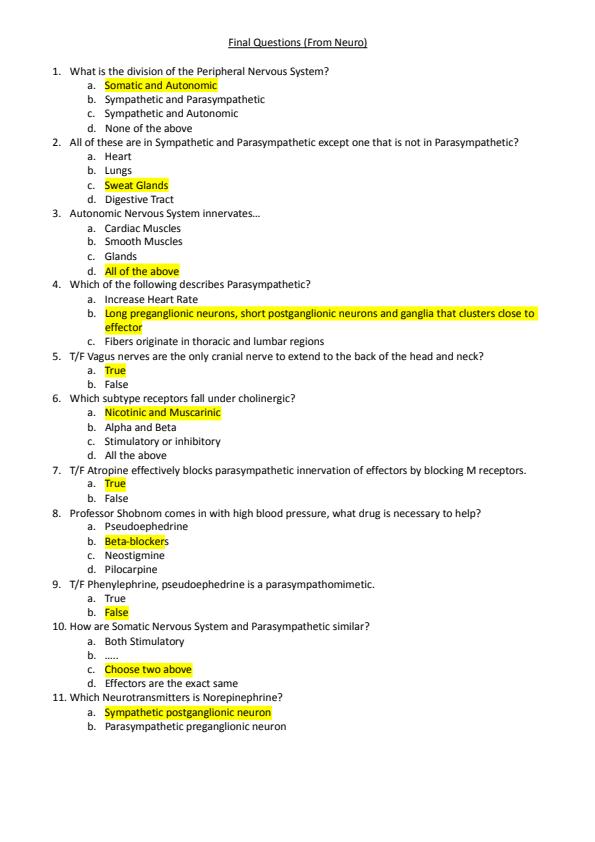 Final Questions (From Neuro)

1. What is the division of the Peripheral Nervous System?
a. Somatic and Autonomic
b. Sympathetic and Parasympathetic
c. Sympathetic and Autonomic
d. None of the above

2. All of these are in Sympathetic and Parasympathetic except one that is not in Parasympathetic?
a. Heart
b. Lungs
c. Sweat Glands
d. Digestive Tract

3. Autonomic Nervous System innervates...
a. Cardiac Muscles
b. Smooth Muscles
c. Glands
d. All of the above

4. Which of the following describes Parasympathetic?
a. Increase Heart Rate
b. Long preganglionic neurons, short postganglionic neurons and ganglia that clusters close to effector
c. Fibers originate in thoracic and lumbar regions

5. T/F Vagus nerves are the only cranial nerve to extend to the back of the head and neck?
a. True
b. False

6. Which subtype receptors fall under cholinergic?
a. Nicotinic and Muscarinic
b. Alpha and Beta
c. Stimulatory or inhibitory
d. All the above

7. T/F Atropine effectively blocks parasympathetic innervation of effectors by blocking M receptors.
a. True
b. False

8. Professor Shobnom comes in with high blood pressure, what drug is necessary to help?
a. Pseudoephedrine
b. Beta-blockers
c. Neostigmine
d. Pilocarpine

9. T/F Phenylephrine, pseudoephedrine is a parasympathomimetic.
a. True
b. False

10. How are Somatic Nervous System and Parasympathetic similar?
a. Both Stimulatory
b. .....
c. Choose two above
d. Effectors are the exact same

11. Which Neurotransmitters is Norepinephrine?
a. Sympathetic postganglionic neuron
b. Parasympathetic preganglionic neuron